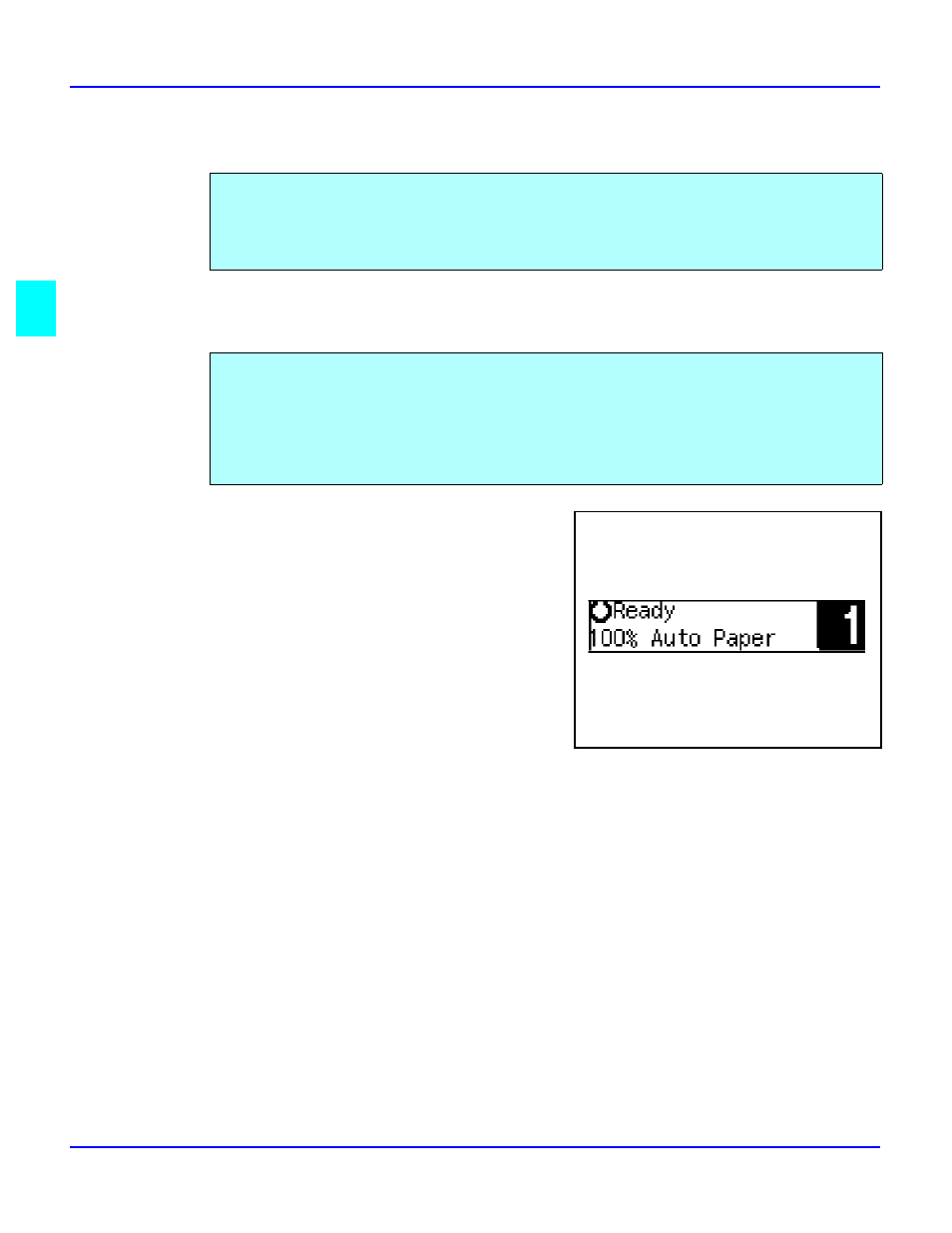 Ready
100% Auto Paper
1